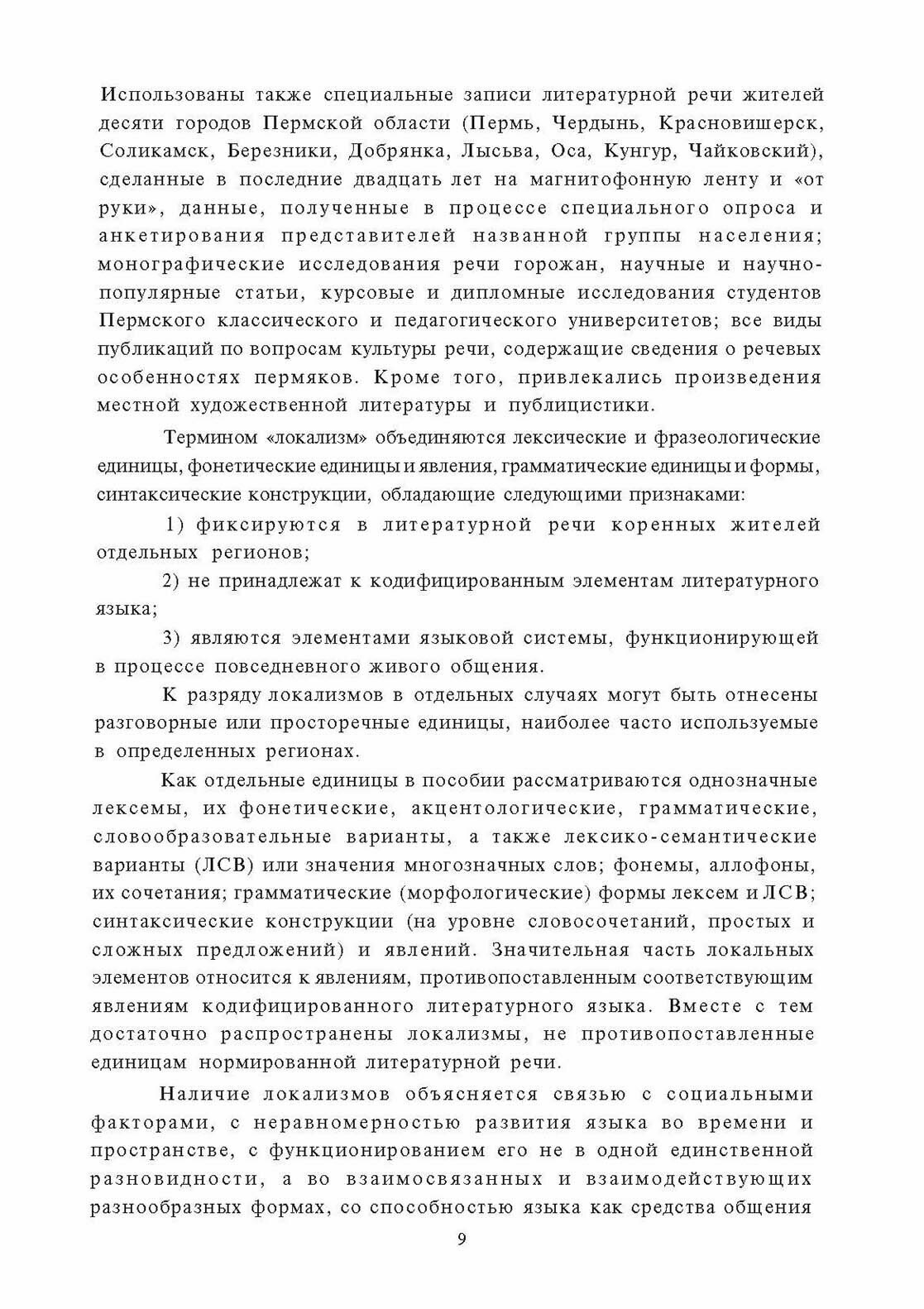 Использованы также специальные записи литературной речи жителей десяти городов Пермской области (Пермь, Чердынь, Красновишерск, Соликамск, Березники, Добрянка, Лысьва, Оса, Кунгур, Чайковский), сделанные в последние двадцать лет на магнитофонную ленту и «от руки», данные, полученные в процессе специального опроса и анкетирования представителей названной группы населения; монографические исследования речи горожан, научные и научно-популярные статьи, курсовые и дипломные исследования студентов Пермского классического и педагогического университетов; все виды публикаций по вопросам культуры речи, содержащие сведения о речевых особенностях пермяков. Кроме того, привлекались произведения местной художественной литературы и публицистики.

Термином «локализм» объединяются лексические и фразеологические единицы, фонетические единицы и явления, грамматические единицы и формы, синтаксические конструкции, обладающие следующими признаками:

1) фиксируются в литературной речи коренных жителей отдельных регионов;

2) не принадлежат к кодифицированным элементам литературного языка;

3) являются элементами языковой системы, функционирующей в процессе повседневного живого общения.

К разряду локализмов в отдельных случаях могут быть отнесены разговорные или просторечные единицы, наиболее часто используемые в определенных регионах.

Как отдельные единицы в пособии рассматриваются однозначные лексемы, их фонетические, акцентологические, грамматические, словообразовательные варианты, а также лексико-семантические варианты (ЛСВ) или значения многозначных слов; фонемы, аллофоны, их сочетания; грамматические (морфологические) формы лексем и ЛСВ; синтаксические конструкции (на уровне словосочетаний, простых и сложных предложений) и явлений. Значительная часть локальных элементов относится к явлениям, противопоставленным соответствующим явлениям кодифицированного литературного языка. Вместе с тем достаточно распространены локализмы, не противопоставленные единицам нормированной литературной речи.

Наличие локализмов объясняется связью с социальными факторами, с неравномерностью развития языка во времени и пространстве, с функционированием его не в одной единственной разновидности, а во взаимосвязанных и взаимодействующих разнообразных формах, со способностью языка как средства общения

9